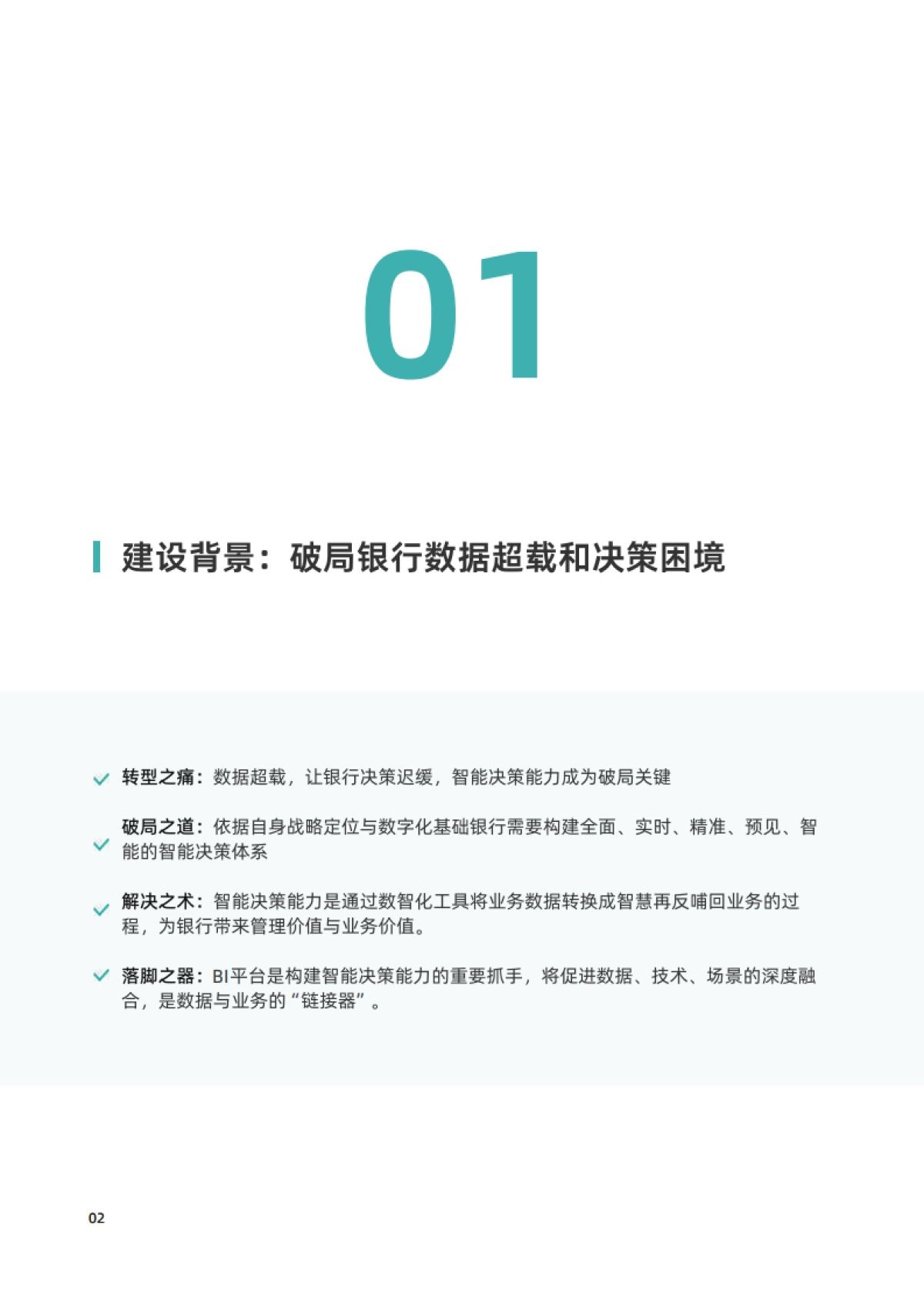 01

建设背景：破局银行数据超载和决策困境

转型之痛：数据超载，让银行决策迟缓，智能决策能力成为破局关键

破局之道：依据自身战略定位与数字化基础银行需要构建全面、实时、精准、预见、智能的智能决策体系

解决之术：智能决策能力是通过数智化工具将业务数据转换成智慧再反哺回业务的过程，为银行带来管理价值与业务价值。

落脚之器：BI平台是构建智能决策能力的重要抓手，将促进数据、技术、场景的深度融合，是数据与业务的“链接器”。

02